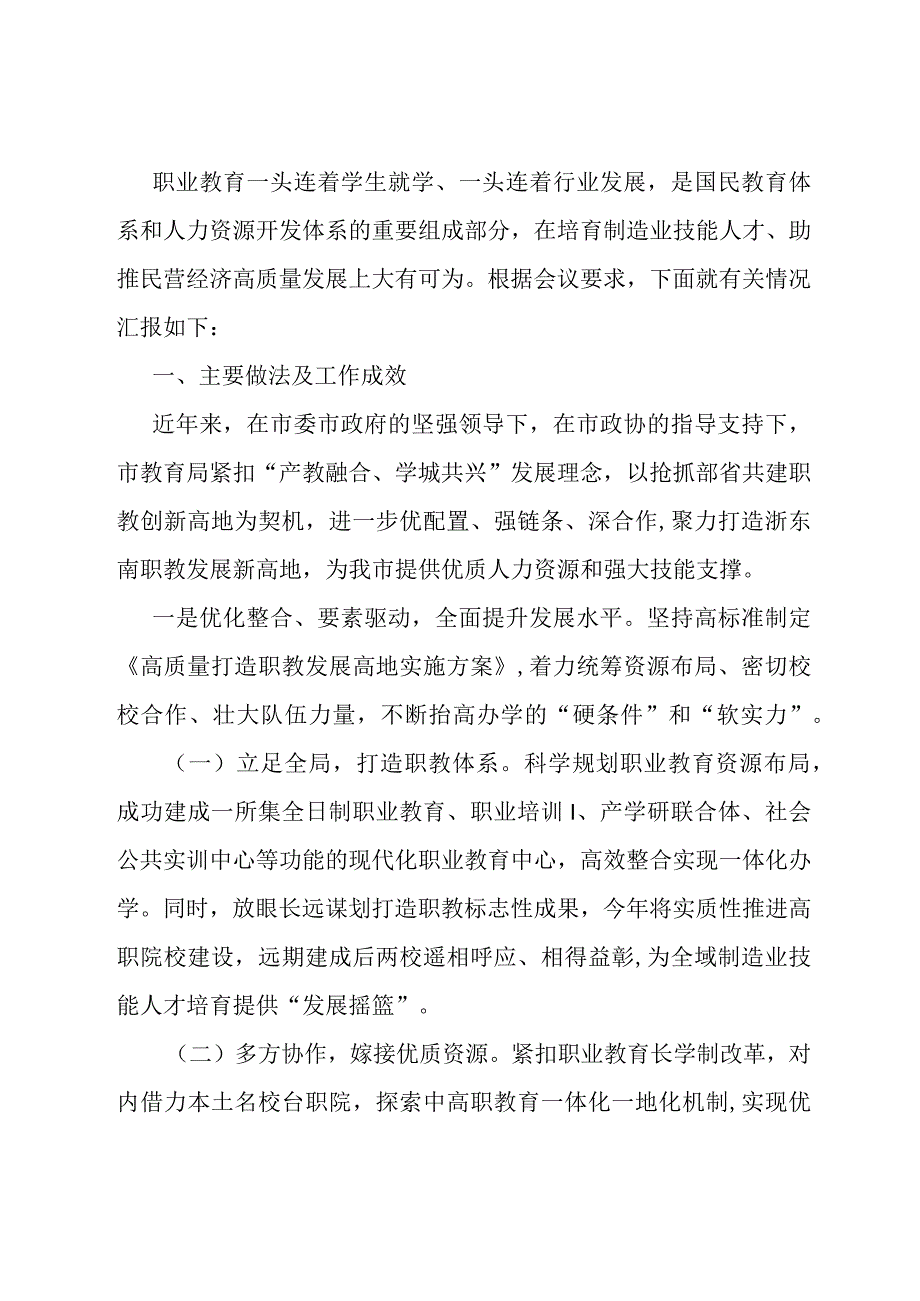 职业教育一头连着学生就学、一头连着行业发展，是国民教育体系和人力资源开发体系的重要组成部分，在培育制造业技能人才、助推民营经济高质量发展上大有可为。根据会议要求，下面就有关情况汇报如下：

一、主要做法及工作成效

近年来，在市委市政府的坚强领导下，在市政协的指导支持下，市教育局紧扣“产教融合、学城共兴”发展理念，以抢抓部省共建职教创新高地为契机，进一步优配置、强链条、深合作，聚力打造浙东南职教发展新高地，为我市提供优质人力资源和强大技能支撑。

一是优化整合、要素驱动，全面提升发展水平。坚持高标准制定《高质量打造职教发展高地实施方案》，着力统筹资源布局、密切校校合作、壮大队伍力量，不断抬高办学的“硬条件”和“软实力”。

（一）立足全局，打造职教体系。科学规划职业教育资源布局，成功建成一所集全日制职业教育、职业培训I、产学研联合体、社会公共实训中心等功能的现代化职业教育中心，高效整合实现一体化办学。同时，放眼长远谋划打造职教标志性成果，今年将实质性推进高职院校建设，远期建成后两校遥相呼应、相得益彰，为全域制造业技能人才培育提供“发展摇篮”。

（二）多方协作，嫁接优质资源。紧扣职业教育长学制改革，对内借力本土名校台职院，探索中高职教育一体化一地化机制，实现优